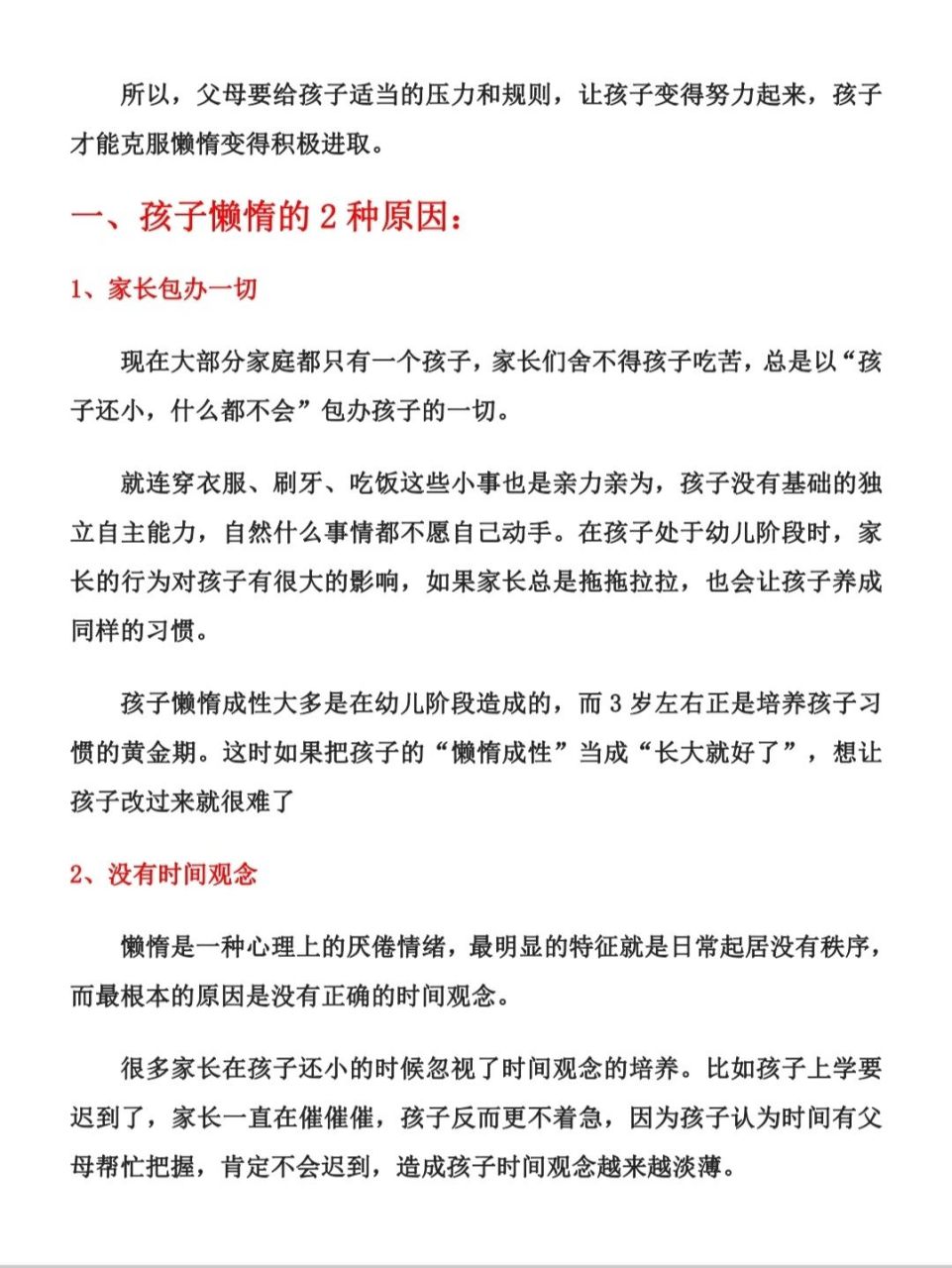 所以，父母要给孩子适当的压力和规则，让孩子变得努力起来，孩子才能克服懒惰变得积极进取。

一、孩子懒惰的 2 种原因：

1、家长包办一切

现在大部分家庭都只有一个孩子，家长们舍不得孩子吃苦，总是以“孩子还小，什么都不会”包办孩子的一切。

就连穿衣服、刷牙、吃饭这些小事也是亲力亲为，孩子没有基础的独立自主能力，自然什么事情都不愿自己动手。在孩子处于幼儿阶段时，家长的行为对孩子有很大的影响，如果家长总是拖拖拉拉，也会让孩子养成同样的习惯。

孩子懒惰成性大多是在幼儿阶段造成的，而 3 岁左右正是培养孩子习惯的黄金期。这时如果把孩子的“懒惰成性”当成“长大就好了”，想让孩子改过来就很难了

2、没有时间观念

懒惰是一种心理上的厌倦情绪，最明显的特征就是日常起居没有秩序，而最根本的原因是没有正确的时间观念。

很多家长在孩子还小的时候忽视了时间观念的培养。比如孩子上学要迟到了，家长一直在催催催，孩子反而更不着急，因为孩子认为时间有父母帮忙把握，肯定不会迟到，造成孩子时间观念越来越淡薄。